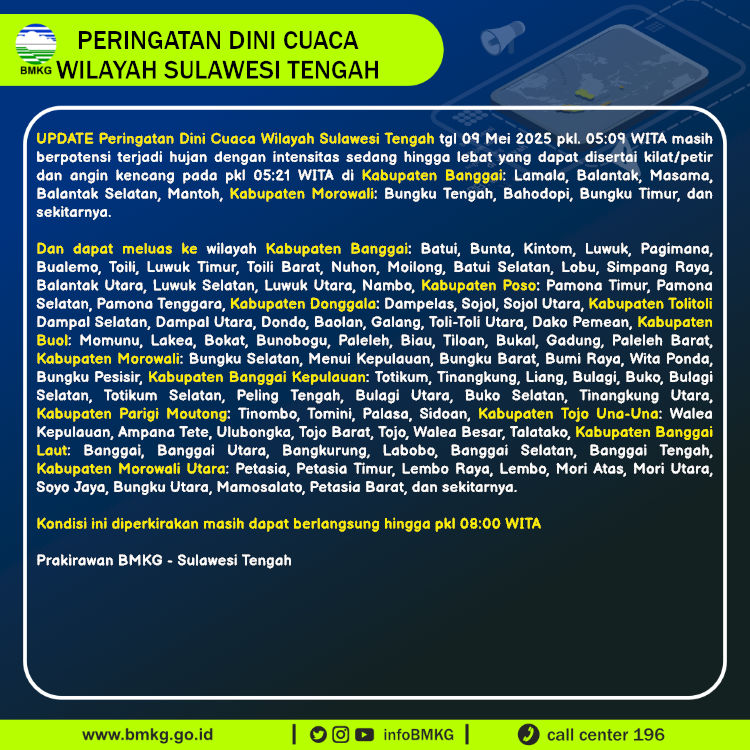 BMKG

PERINGATAN DINI CUACA
WILAYAH SULAWESI TENGAH

UPDATE Peringatan Dini Cuaca Wilayah Sulawesi Tengah tgl 09 Mei 2025 pkl. 05:09 WITA masih berpotensi terjadi hujan dengan intensitas sedang hingga lebat yang dapat disertai kilat/petir dan angin kencang pada pkl 05:21 WITA di Kabupaten Banggai: Lamala, Balantak, Masama, Balantak Selatan, Mantoh, Kabupaten Morowali: Bungku Tengah, Bahodopi, Bungku Timur, dan sekitarnya.

Dan dapat meluas ke wilayah Kabupaten Banggai: Batui, Bunta, Kintom, Luwuk, Pagimana, Bualemo, Toili, Luwuk Timur, Toili Barat, Nuhon, Moilong, Batui Selatan, Lobu, Simpang Raya, Balantak Utara, Luwuk Selatan, Luwuk Utara, Nambo, Kabupaten Poso: Pamona Timur, Pamona Selatan, Pamona Tenggara, Kabupaten Donggala: Dampelas, Sojol, Sojol Utara, Kabupaten Tolitoli Dampal Selatan, Dampal Utara, Dondo, Baolan, Galang, Toli-Toli Utara, Dako Pemean, Kabupaten Buol: Momunu, Lakea, Bokat, Bunobogu, Paleleh, Biau, Tiloan, Bukal, Gadung, Paleleh Barat, Kabupaten Morowali: Bungku Selatan, Menui Kepulauan, Bungku Barat, Bumi Raya, Wita Ponda, Bungku Pesisir, Kabupaten Banggai Kepulauan: Totikum, Tinangkung, Liang, Bulagi, Buko, Bulagi Selatan, Totikum Selatan, Peling Tengah, Bulagi Utara, Buko Selatan, Tinangkung Utara, Kabupaten Parigi Moutong: Tinombo, Tomini, Palasa, Sidoan, Kabupaten Tojo Una-Una: Walea Kepulauan, Ampana Tete, Ulubongka, Tojo Barat, Tojo, Walea Besar, Talatako, Kabupaten Banggai Laut: Banggai, Banggai Utara, Bangkurung, Labobo, Banggai Selatan, Banggai Tengah, Kabupaten Morowali Utara: Petasia, Petasia Timur, Lembo Raya, Lembo, Mori Atas, Mori Utara, Soyo Jaya, Bungku Utara, Mamosalato, Petasia Barat, dan sekitarnya.

Kondisi ini diperkirakan masih dapat berlangsung hingga pkl 08:00 WITA

Prakirawan BMKG - Sulawesi Tengah

www.bmkg.go.id | infoBMKG | call center 196